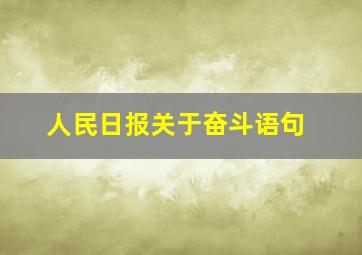 人民日报关于奋斗语句